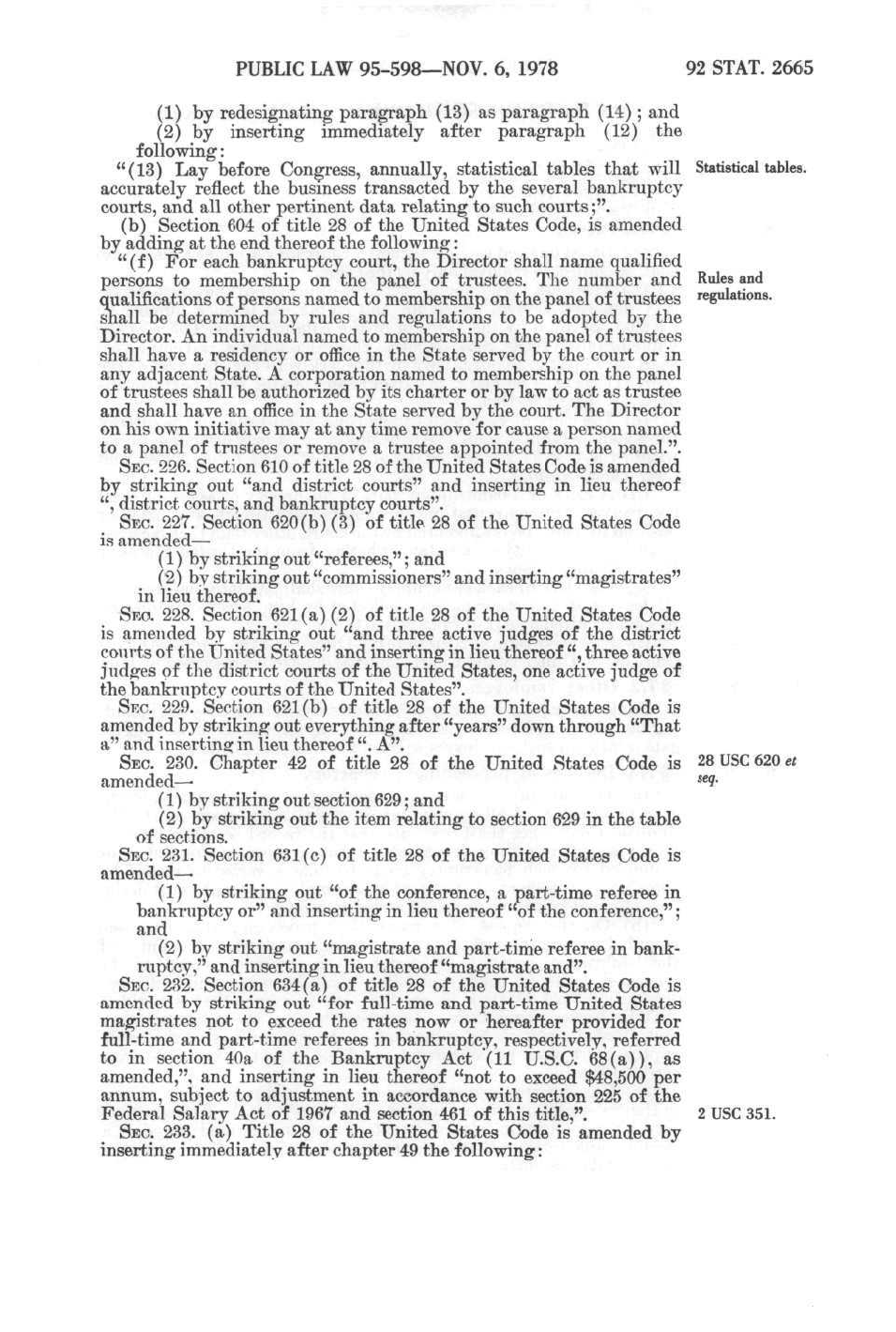 PUBLIC LAW 95-598—NOV. 6, 1978

92 STAT. 2665

(1) by redesignating paragraph (13) as paragraph (14); and

(2) by inserting immediately after paragraph (12) the following:

"(13) Lay before Congress, annually, statistical tables that will accurately reflect the business transacted by the several bankruptcy courts, and all other pertinent data relating to such courts;".

Statistical tables.

(b) Section 604 of title 28 of the United States Code, is amended by adding at the end thereof the following:

"(f) For each bankruptcy court, the Director shall name qualified persons to membership on the panel of trustees. The number and qualifications of persons named to membership on the panel of trustees shall be determined by rules and regulations to be adopted by the Director. An individual named to membership on the panel of trustees shall have a residency or office in the State served by the court or in any adjacent State. A corporation named to membership on the panel of trustees shall be authorized by its charter or by law to act as trustee and shall have an office in the State served by the court. The Director on his own initiative may at any time remove for cause a person named to a panel of trustees or remove a trustee appointed from the panel.".

Rules and regulations.

SEC. 226. Section 610 of title 28 of the United States Code is amended by striking out "and district courts" and inserting in lieu thereof ", district courts, and bankruptcy courts".

SEC. 227. Section 620(b)(3) of title 28 of the United States Code is amended—

(1) by striking out "referees,"; and

(2) by striking out "commissioners" and inserting "magistrates" in lieu thereof.

SEC. 228. Section 621(a)(2) of title 28 of the United States Code is amended by striking out "and three active judges of the district courts of the United States" and inserting in lieu thereof ", three active judges of the district courts of the United States, one active judge of the bankruptcy courts of the United States".

SEC. 229. Section 621(b) of title 28 of the United States Code is amended by striking out everything after "years" down through "That a" and inserting in lieu thereof ". A".

SEC. 230. Chapter 42 of title 28 of the United States Code is amended—

28 USC 620 et seq.

(1) by striking out section 629; and

(2) by striking out the item relating to section 629 in the table of sections.

SEC. 231. Section 631(c) of title 28 of the United States Code is amended—

(1) by striking out "of the conference, a part-time referee in bankruptcy or" and inserting in lieu thereof "of the conference,"; and

(2) by striking out "magistrate and part-time referee in bankruptcy," and inserting in lieu thereof "magistrate and".

SEC. 232. Section 634(a) of title 28 of the United States Code is amended by striking out "for full-time and part-time United States magistrates not to exceed the rates now or hereafter provided for full-time and part-time referees in bankruptcy, respectively, referred to in section 40a of the Bankruptcy Act (11 U.S.C. 68(a)), as amended,", and inserting in lieu thereof "not to exceed $48,500 per annum, subject to adjustment in accordance with section 225 of the Federal Salary Act of 1967 and section 461 of this title,".

2 USC 351.

SEC. 233. (a) Title 28 of the United States Code is amended by inserting immediately after chapter 49 the following: